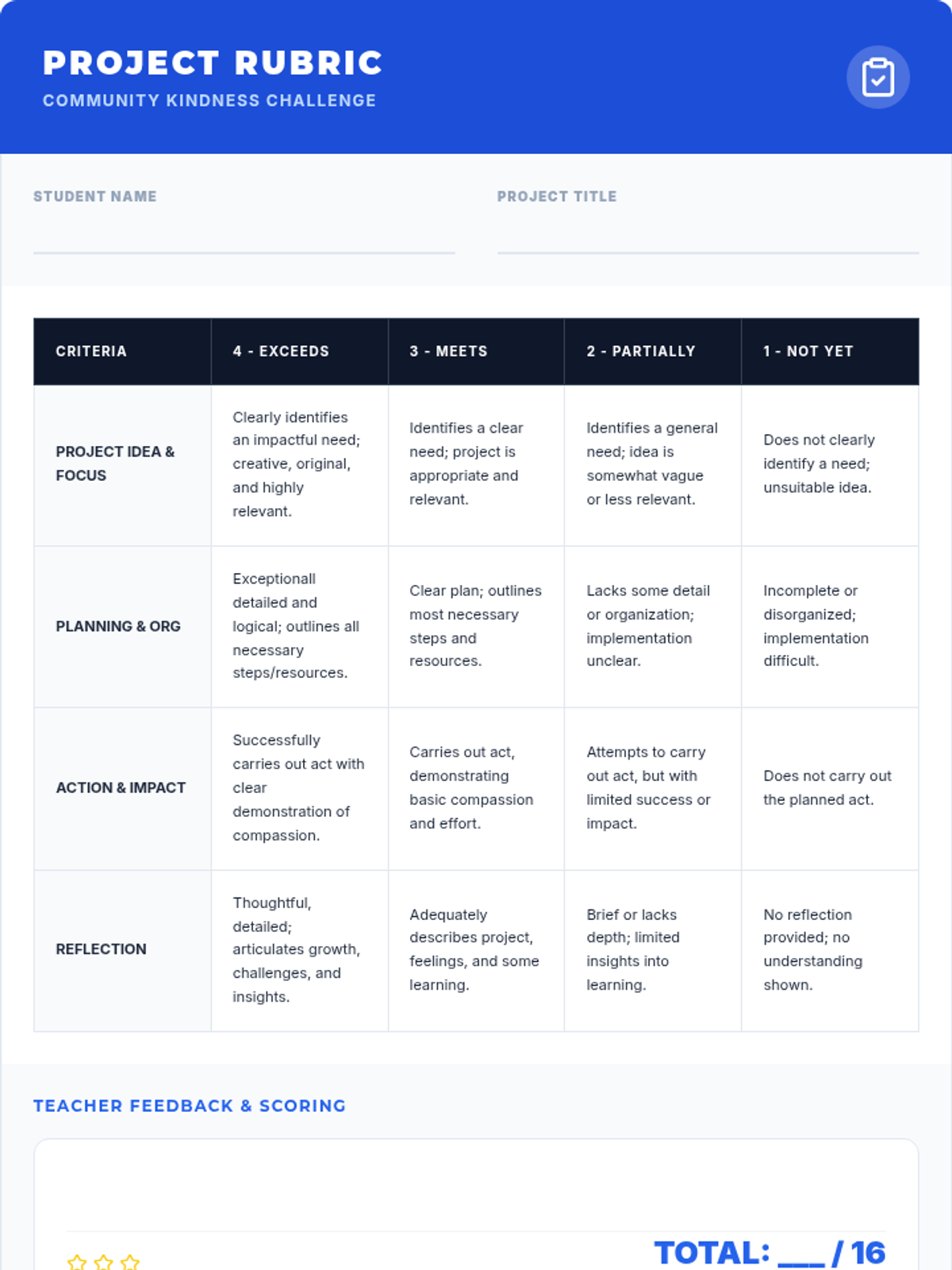 PROJECT RUBRIC
COMMUNITY KINDNESS CHALLENGE

STUDENT NAME

PROJECT TITLE

| CRITERIA | 4 - EXCEEDS | 3 - MEETS | 2 - PARTIALLY | 1 - NOT YET |
|---|---|---|---|---|
| PROJECT IDEA & FOCUS | Clearly identifies an impactful need; creative, original, and highly relevant. | Identifies a clear need; project is appropriate and relevant. | Identifies a general need; idea is somewhat vague or less relevant. | Does not clearly identify a need; unsuitable idea. |
| PLANNING & ORG | Exceptionall detailed and logical; outlines all necessary steps/resources. | Clear plan; outlines most necessary steps and resources. | Lacks some detail or organization; implementation unclear. | Incomplete or disorganized; implementation difficult. |
| ACTION & IMPACT | Successfully carries out act with clear demonstration of compassion. | Carries out act, demonstrating basic compassion and effort. | Attempts to carry out act, but with limited success or impact. | Does not carry out the planned act. |
| REFLECTION | Thoughtful, detailed; articulates growth, challenges, and insights. | Adequately describes project, feelings, and some learning. | Brief or lacks depth; limited insights into learning. | No reflection provided; no understanding shown. |

TEACHER FEEDBACK & SCORING

TOTAL: ___ / 16